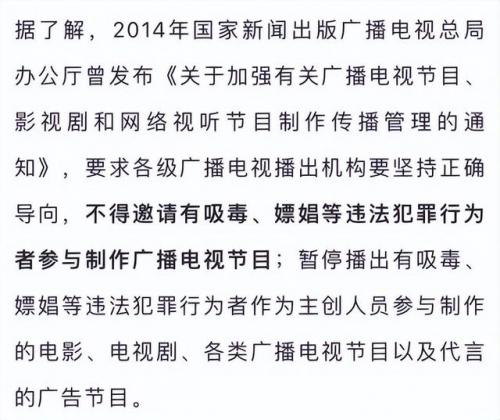 据了解，2014年国家新闻出版广播电视总局办公厅曾发布《关于加强有关广播电视节目、影视剧和网络视听节目制作传播管理的通知》，要求各级广播电视播出机构要坚持正确导向，不得邀请有吸毒、嫖娼等违法犯罪行为者参与制作广播电视节目；暂停播出有吸毒、嫖娼等违法犯罪行为者作为主创人员参与制作的电影、电视剧、各类广播电视节目以及代言的广告节目。